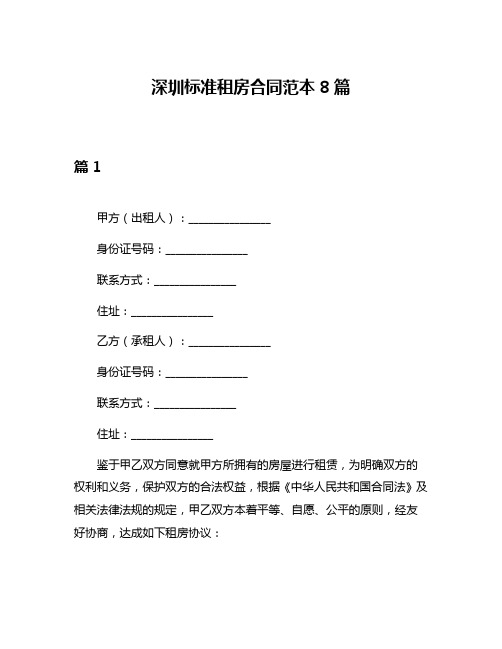 深圳标准租房合同范本 8 篇

篇 1

甲方（出租人）：______________

身份证号码：______________

联系方式：______________

住址：______________

乙方（承租人）：______________

身份证号码：______________

联系方式：______________

住址：______________

鉴于甲乙双方同意就甲方所拥有的房屋进行租赁，为明确双方的权利和义务，保护双方的合法权益，根据《中华人民共和国合同法》及相关法律法规的规定，甲乙双方本着平等、自愿、公平的原则，经友好协商，达成如下租房协议：